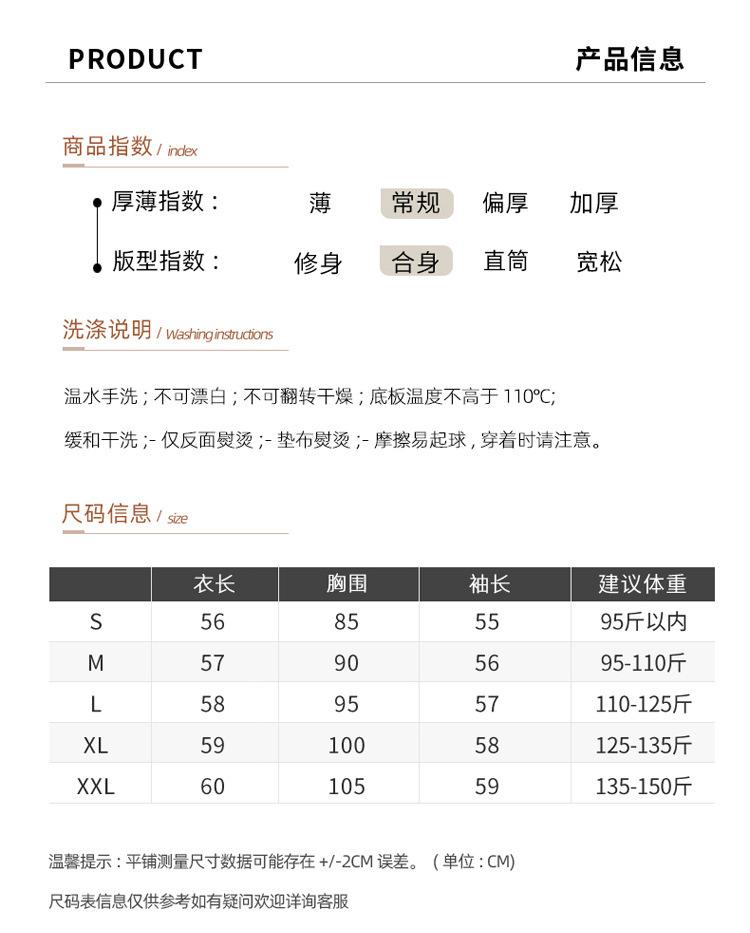 PRODUCT 产品信息

商品指数 / index

厚薄指数： 薄 常规 偏厚 加厚

版型指数： 修身 合身 直筒 宽松

洗涤说明 / Washing instructions

温水手洗；不可漂白；不可翻转干燥；底板温度不高于 110℃;

缓和干洗；- 仅反面熨烫；- 垫布熨烫；- 摩擦易起球，穿着时请注意。

尺码信息 / size

|  | 衣长 | 胸围 | 袖长 | 建议体重 |
|---|---|---|---|---|
| S | 56 | 85 | 55 | 95斤以内 |
| M | 57 | 90 | 56 | 95-110斤 |
| L | 58 | 95 | 57 | 110-125斤 |
| XL | 59 | 100 | 58 | 125-135斤 |
| XXL | 60 | 105 | 59 | 135-150斤 |

温馨提示：平铺测量尺寸数据可能存在 +/-2CM 误差。（单位：CM）

尺码表信息仅供参考如有疑问欢迎详询客服